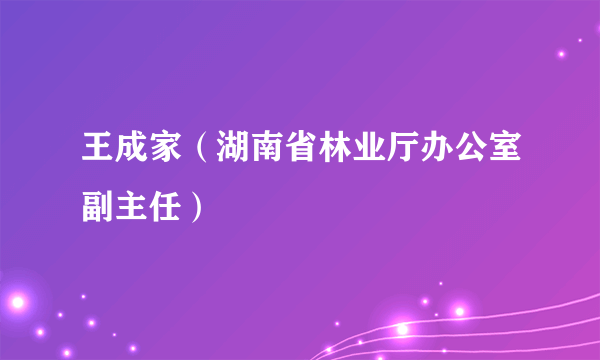 王成家（湖南省林业厅办公室副主任）